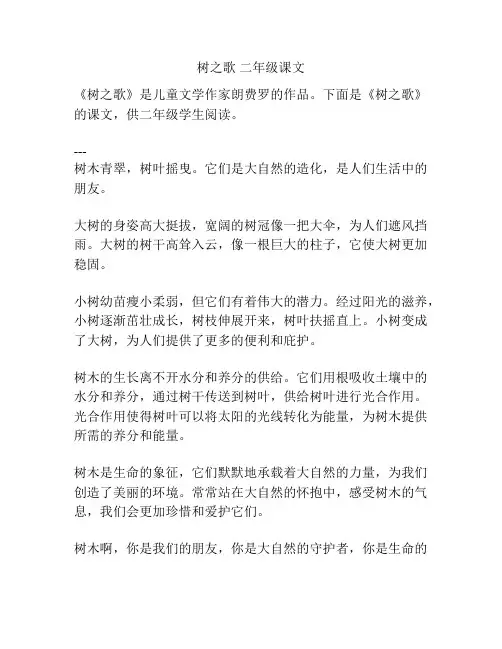 树之歌 二年级课文

《树之歌》是儿童文学作家朗费罗的作品。下面是《树之歌》的课文，供二年级学生阅读。

---

树木青翠，树叶摇曳。它们是大自然的造化，是人们生活中的朋友。

大树的身姿高大挺拔，宽阔的树冠像一把大伞，为人们遮风挡雨。大树的树干高耸入云，像一根巨大的柱子，它使大树更加稳固。

小树幼苗瘦小柔弱，但它们有着伟大的潜力。经过阳光的滋养，小树逐渐茁壮成长，树枝伸展开来，树叶扶摇直上。小树变成了大树，为人们提供了更多的便利和庇护。

树木的生长离不开水分和养分的供给。它们用根吸收土壤中的水分和养分，通过树干传送到树叶，供给树叶进行光合作用。光合作用使得树叶可以将太阳的光线转化为能量，为树木提供所需的养分和能量。

树木是生命的象征，它们默默地承载着大自然的力量，为我们创造了美丽的环境。常常站在大自然的怀抱中，感受树木的气息，我们会更加珍惜和爱护它们。

树木啊，你是我们的朋友，你是大自然的守护者，你是生命的